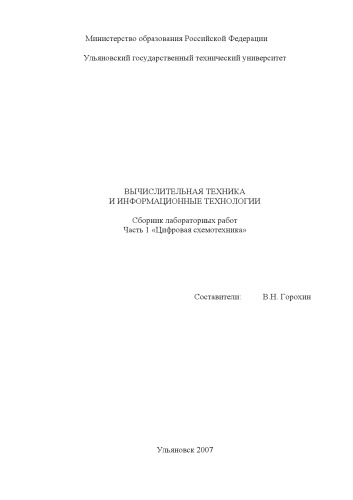 Министерство образования Российской Федерации

Ульяновский государственный технический университет

ВЫЧИСЛИТЕЛЬНАЯ ТЕХНИКА
И ИНФОРМАЦИОННЫЕ ТЕХНОЛОГИИ

Сборник лабораторных работ
Часть 1 «Цифровая схемотехника»

Составители: В.Н. Горохин

Ульяновск 2007